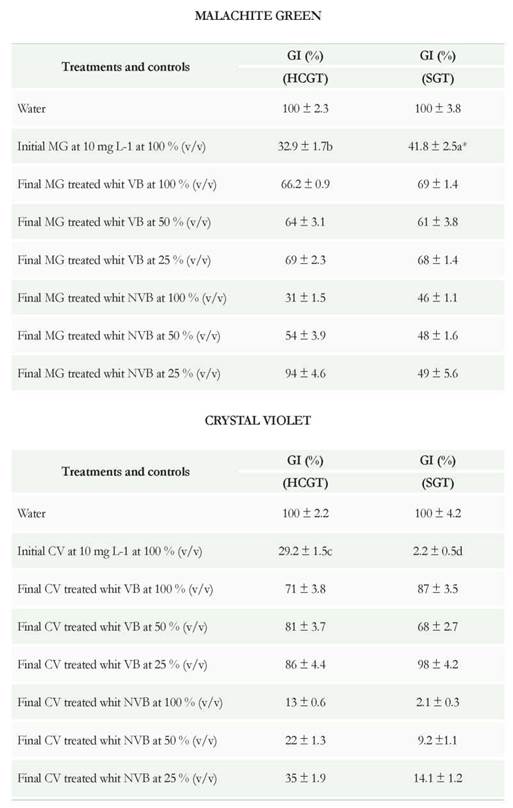 MALACHITE GREEN

| Treatments and controls | GI (%) (HCGT) | GI (%) (SGT) |
|---|---|---|
| Water | 100 ± 2.3 | 100 ± 3.8 |
| Initial MG at 10 mg L-1 at 100 % (v/v) | 32.9 ± 1.7b | 41.8 ± 2.5a* |
| Final MG treated whit VB at 100 % (v/v) | 66.2 ± 0.9 | 69 ± 1.4 |
| Final MG treated whit VB at 50 % (v/v) | 64 ± 3.1 | 61 ± 3.8 |
| Final MG treated whit VB at 25 % (v/v) | 69 ± 2.3 | 68 ± 1.4 |
| Final MG treated whit NVB at 100 % (v/v) | 31 ± 1.5 | 46 ± 1.1 |
| Final MG treated whit NVB at 50 % (v/v) | 54 ± 3.9 | 48 ± 1.6 |
| Final MG treated whit NVB at 25 % (v/v) | 94 ± 4.6 | 49 ± 5.6 |

CRYSTAL VIOLET

| Treatments and controls | GI (%) (HCGT) | GI (%) (SGT) |
|---|---|---|
| Water | 100 ± 2.2 | 100 ± 4.2 |
| Initial CV at 10 mg L-1 at 100 % (v/v) | 29.2 ± 1.5c | 2.2 ± 0.5d |
| Final CV treated whit VB at 100 % (v/v) | 71 ± 3.8 | 87 ± 3.5 |
| Final CV treated whit VB at 50 % (v/v) | 81 ± 3.7 | 68 ± 2.7 |
| Final CV treated whit VB at 25 % (v/v) | 86 ± 4.4 | 98 ± 4.2 |
| Final CV treated whit NVB at 100 % (v/v) | 13 ± 0.6 | 2.1 ± 0.3 |
| Final CV treated whit NVB at 50 % (v/v) | 22 ± 1.3 | 9.2 ±1.1 |
| Final CV treated whit NVB at 25 % (v/v) | 35 ± 1.9 | 14.1 ± 1.2 |